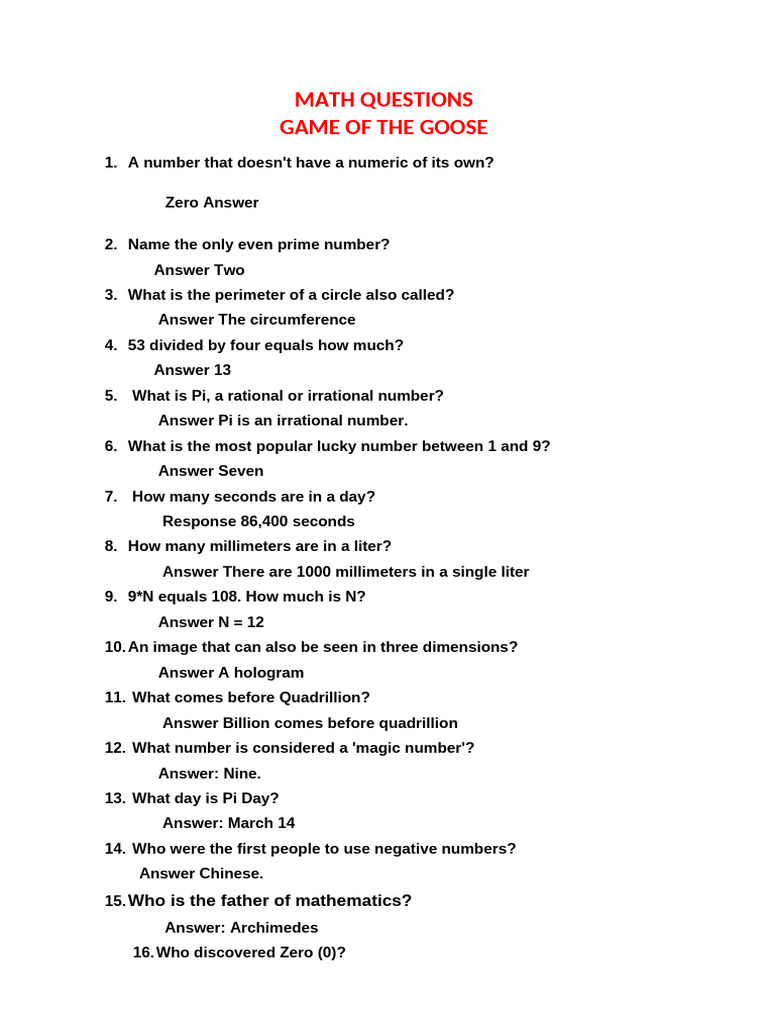 MATH QUESTIONS
GAME OF THE GOOSE

1. A number that doesn't have a numeric of its own?

Zero Answer

2. Name the only even prime number?
Answer Two
3. What is the perimeter of a circle also called?
Answer The circumference
4. 53 divided by four equals how much?
Answer 13
5. What is Pi, a rational or irrational number?
Answer Pi is an irrational number.
6. What is the most popular lucky number between 1 and 9?
Answer Seven
7. How many seconds are in a day?
Response 86,400 seconds
8. How many millimeters are in a liter?
Answer There are 1000 millimeters in a single liter
9. 9*N equals 108. How much is N?
Answer N = 12
10. An image that can also be seen in three dimensions?
Answer A hologram
11. What comes before Quadrillion?
Answer Billion comes before quadrillion
12. What number is considered a 'magic number'?
Answer: Nine.
13. What day is Pi Day?
Answer: March 14
14. Who were the first people to use negative numbers?
Answer Chinese.
15. Who is the father of mathematics?
Answer: Archimedes
16. Who discovered Zero (0)?